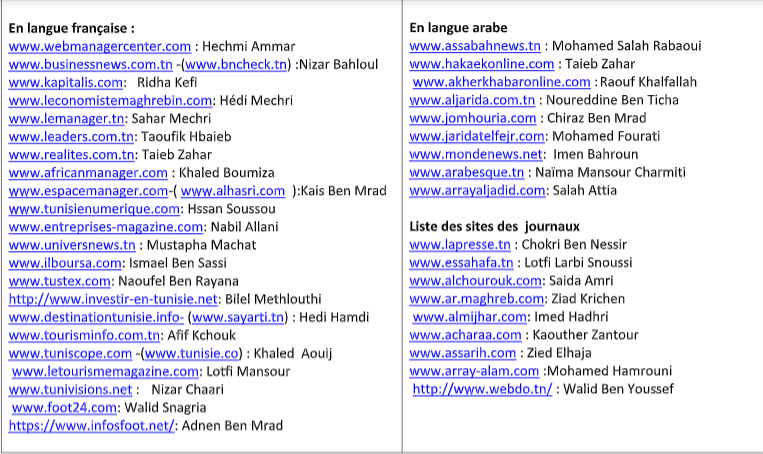 En langue française :
www.webmanagercenter.com : Hechmi Ammar
www.businessnews.com.tn -(www.bncheck.tn) :Nizar Bahloul
www.kapitalis.com: Ridha Kefi
www.leconomistemaghrebin.com: Hédi Mechri
www.lemanager.tn: Sahar Mechri
www.leaders.com.tn: Taoufik Hbaieb
www.realites.com.tn: Taieb Zahar
www.africanmanager.com : Khaled Boumiza
www.espacemanager.com-( www.alhasri.com ):Kais Ben Mrad
www.tunisienumerique.com: Hssan Soussou
www.entreprises-magazine.com: Nabil Allani
www.universnews.tn : Mustapha Machat
www.ilboursa.com: Ismael Ben Sassi
www.tustex.com: Naoufel Ben Rayana
http://www.investir-en-tunisie.net: Bilel Methlouthi
www.destinationtunisie.info- (www.sayarti.tn) : Hedi Hamdi
www.tourisminfo.com.tn: Afif Kchouk
www.tuniscope.com -(www.tunisie.co) : Khaled Aouij
www.letourismemagazine.com: Lotfi Mansour
www.tunivisions.net : Nizar Chaari
www.foot24.com: Walid Snagria
https://www.infosfoot.net/: Adnen Ben Mrad

En langue arabe
www.assabahnews.tn : Mohamed Salah Rabaoui
www.hakaekonline.com : Taieb Zahar
www.akherkhabaronline.com : Raouf Khalfallah
www.aljarida.com.tn : Noureddine Ben Ticha
www.jomhouria.com : Chiraz Ben Mrad
www.jaridatelfejr.com: Mohamed Fourati
www.mondenews.net: Imen Bahroun
www.arabesque.tn : Naïma Mansour Charmiti
www.arrayaljadid.com: Salah Attia

Liste des sites des journaux
www.lapresse.tn : Chokri Ben Nessir
www.essahafa.tn : Lotfi Larbi Snoussi
www.alchourouk.com: Saida Amri
www.ar.maghreb.com: Ziad Krichen
www.almijhar.com: Imed Hadhri
www.acharaa.com : Kaouther Zantour
www.assarih.com : Zied Elhaja
www.array-alam.com :Mohamed Hamrouni
http://www.webdo.tn/ : Walid Ben Youssef